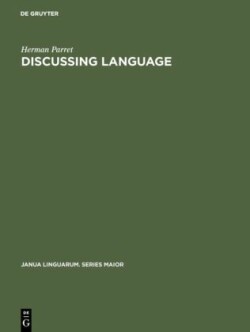 DE GRUYTER

Herman Parret

DISCUSSING LANGUAGE

JANUA LINGUARUM. SERIES MAIOR

DE
G